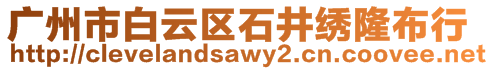 广州市白云区石井绣隆布行
http://clevelandsawy2.cn.coovee.net